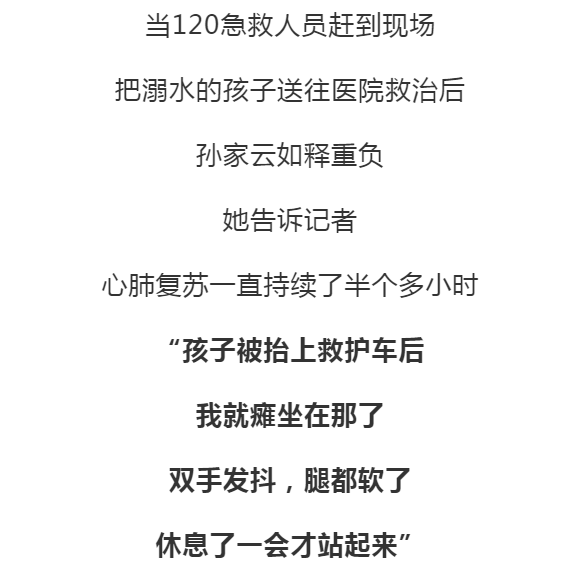 当120急救人员赶到现场

把溺水的孩子送往医院救治后

孙家云如释重负

她告诉记者

心肺复苏一直持续了半个多小时

“孩子被抬上救护车后

我就瘫坐在那了

双手发抖，腿都软了

休息了一会才站起来”